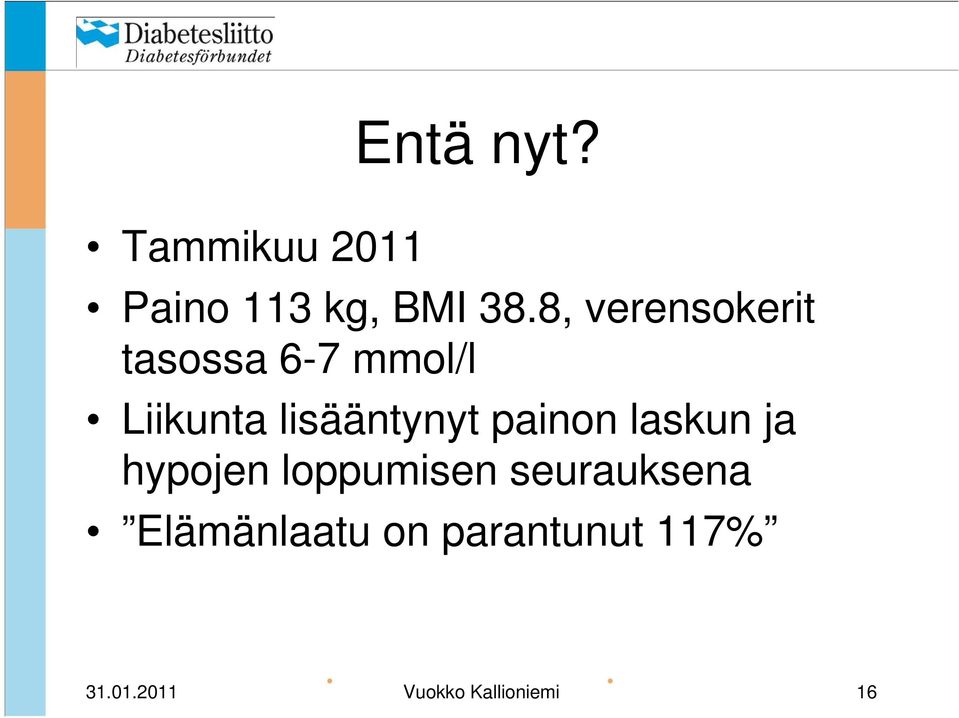 Diabetesliitto
Diabetesförbundet

Entä nyt?

• Tammikuu 2011
• Paino 113 kg, BMI 38.8, verensokerit tasossa 6-7 mmol/l
• Liikunta lisääntynyt painon laskun ja hypojen loppumisen seurauksena
• ”Elämänlaatu on parantunut 117%”

31.01.2011 Vuokko Kallioniemi 16